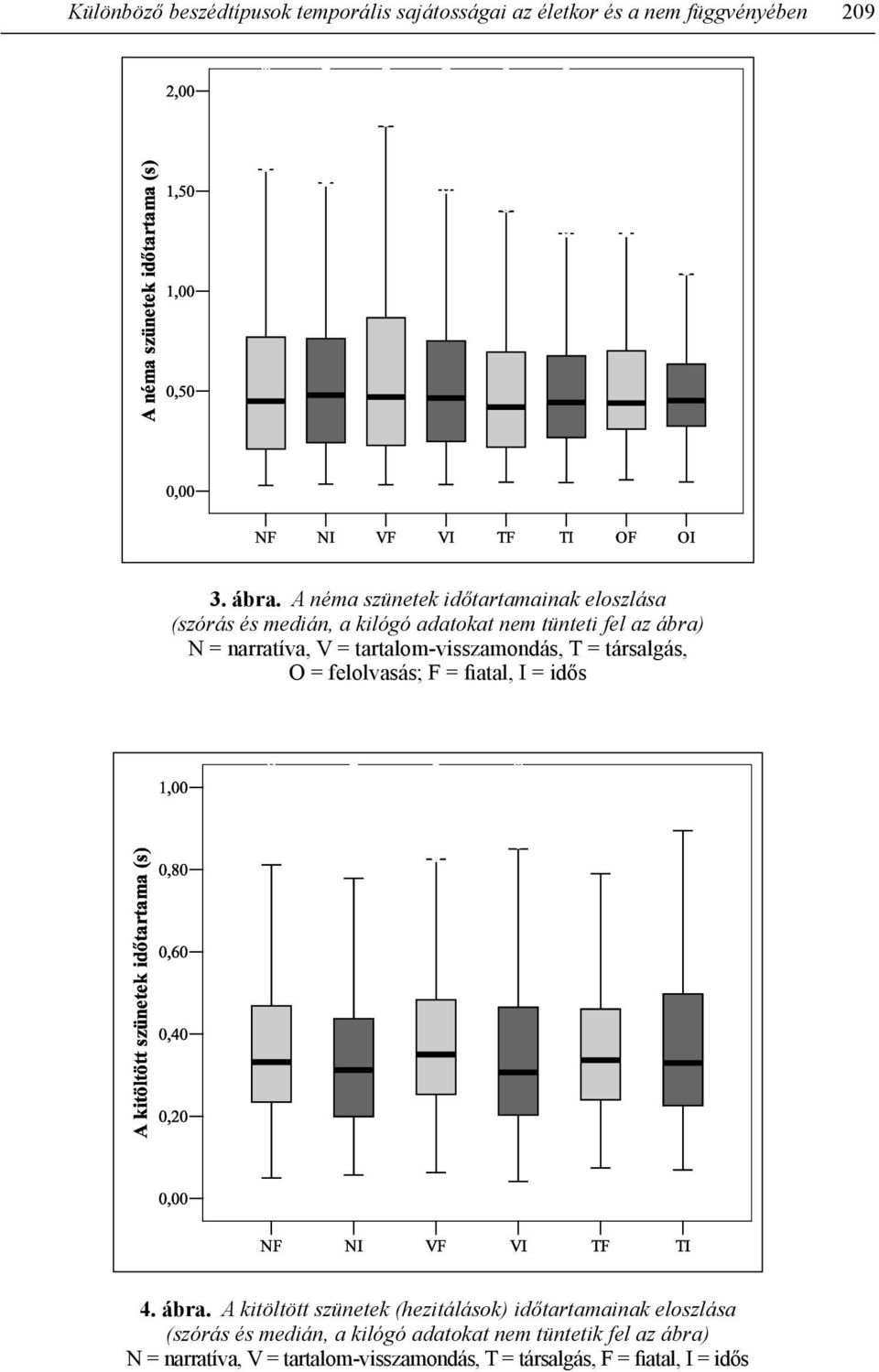 Különböző beszédtípusok temporális sajátosságai az életkor és a nem függvényében 209

A néma szünetek időtartama (s)

2,00
1,50
1,00
0,50
0,00

NF NI VF VI TF TI OF OI

3. ábra. A néma szünetek időtartamainak eloszlása (szórás és medián, a kilógó adatokat nem tünteti fel az ábra) N = narratíva, V = tartalom-visszamondás, T = társalgás, O = felolvasás; F = fiatal, I = idős

A kitöltött szünetek időtartama (s)

1,00
0,80
0,60
0,40
0,20
0,00

NF NI VF VI TF TI

4. ábra. A kitöltött szünetek (hezitálások) időtartamainak eloszlása (szórás és medián, a kilógó adatokat nem tüntetik fel az ábra) N = narratíva, V = tartalom-visszamondás, T = társalgás, F = fiatal, I = idős